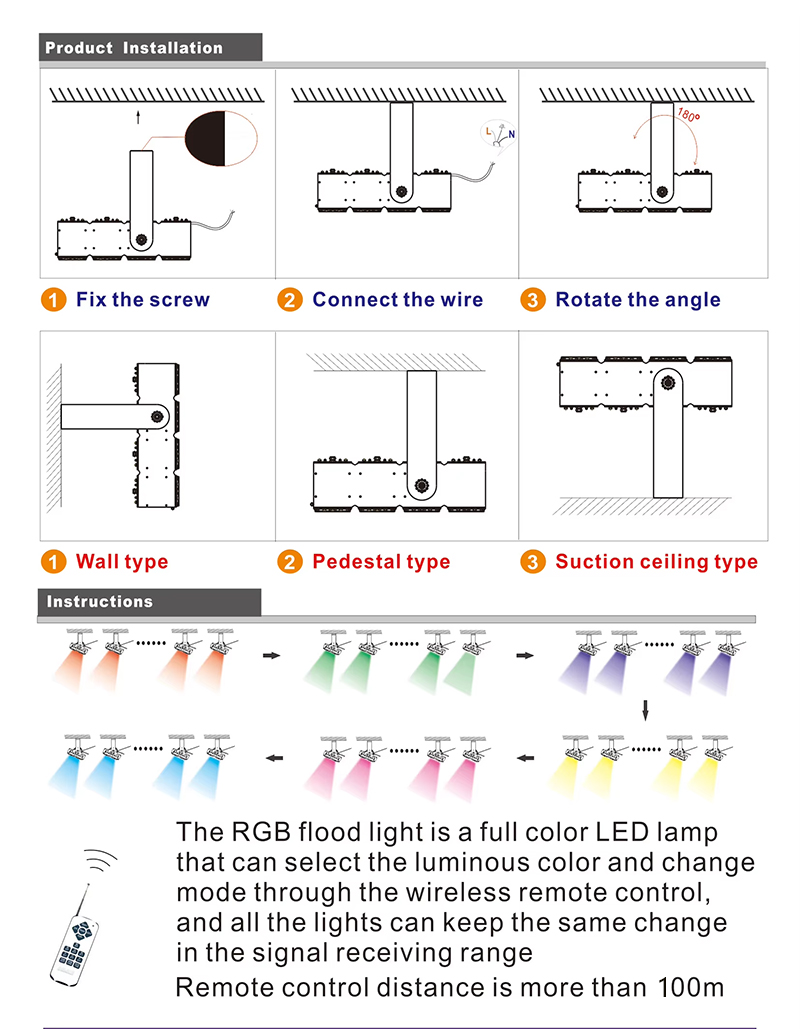 Product Installation

L N

180°

1 Fix the screw

2 Connect the wire

3 Rotate the angle

1 Wall type

2 Pedestal type

3 Suction ceiling type

Instructions

The RGB flood light is a full color LED lamp that can select the luminous color and change mode through the wireless remote control, and all the lights can keep the same change in the signal receiving range

Remote control distance is more than 100m